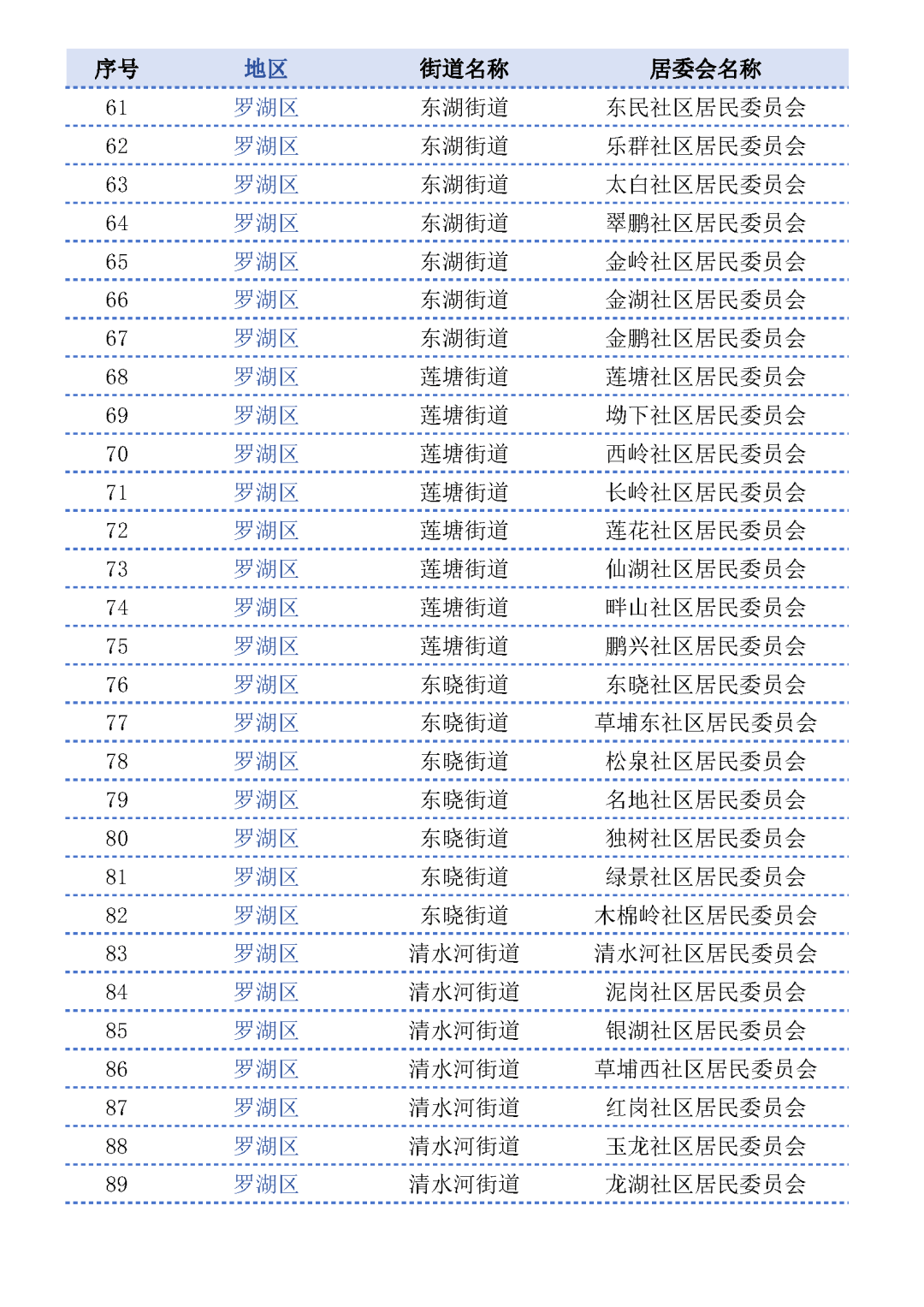 | 序号 | 地区 | 街道名称 | 居委会名称 |
|---|---|---|---|
| 61 | 罗湖区 | 东湖街道 | 东民社区居民委员会 |
| 62 | 罗湖区 | 东湖街道 | 乐群社区居民委员会 |
| 63 | 罗湖区 | 东湖街道 | 太白社区居民委员会 |
| 64 | 罗湖区 | 东湖街道 | 翠鹏社区居民委员会 |
| 65 | 罗湖区 | 东湖街道 | 金岭社区居民委员会 |
| 66 | 罗湖区 | 东湖街道 | 金湖社区居民委员会 |
| 67 | 罗湖区 | 东湖街道 | 金鹏社区居民委员会 |
| 68 | 罗湖区 | 莲塘街道 | 莲塘社区居民委员会 |
| 69 | 罗湖区 | 莲塘街道 | 坳下社区居民委员会 |
| 70 | 罗湖区 | 莲塘街道 | 西岭社区居民委员会 |
| 71 | 罗湖区 | 莲塘街道 | 长岭社区居民委员会 |
| 72 | 罗湖区 | 莲塘街道 | 莲花社区居民委员会 |
| 73 | 罗湖区 | 莲塘街道 | 仙湖社区居民委员会 |
| 74 | 罗湖区 | 莲塘街道 | 畔山社区居民委员会 |
| 75 | 罗湖区 | 莲塘街道 | 鹏兴社区居民委员会 |
| 76 | 罗湖区 | 东晓街道 | 东晓社区居民委员会 |
| 77 | 罗湖区 | 东晓街道 | 草埔东社区居民委员会 |
| 78 | 罗湖区 | 东晓街道 | 松泉社区居民委员会 |
| 79 | 罗湖区 | 东晓街道 | 名地社区居民委员会 |
| 80 | 罗湖区 | 东晓街道 | 独树社区居民委员会 |
| 81 | 罗湖区 | 东晓街道 | 绿景社区居民委员会 |
| 82 | 罗湖区 | 东晓街道 | 木棉岭社区居民委员会 |
| 83 | 罗湖区 | 清水河街道 | 清水河社区居民委员会 |
| 84 | 罗湖区 | 清水河街道 | 泥岗社区居民委员会 |
| 85 | 罗湖区 | 清水河街道 | 银湖社区居民委员会 |
| 86 | 罗湖区 | 清水河街道 | 草埔西社区居民委员会 |
| 87 | 罗湖区 | 清水河街道 | 红岗社区居民委员会 |
| 88 | 罗湖区 | 清水河街道 | 玉龙社区居民委员会 |
| 89 | 罗湖区 | 清水河街道 | 龙湖社区居民委员会 |